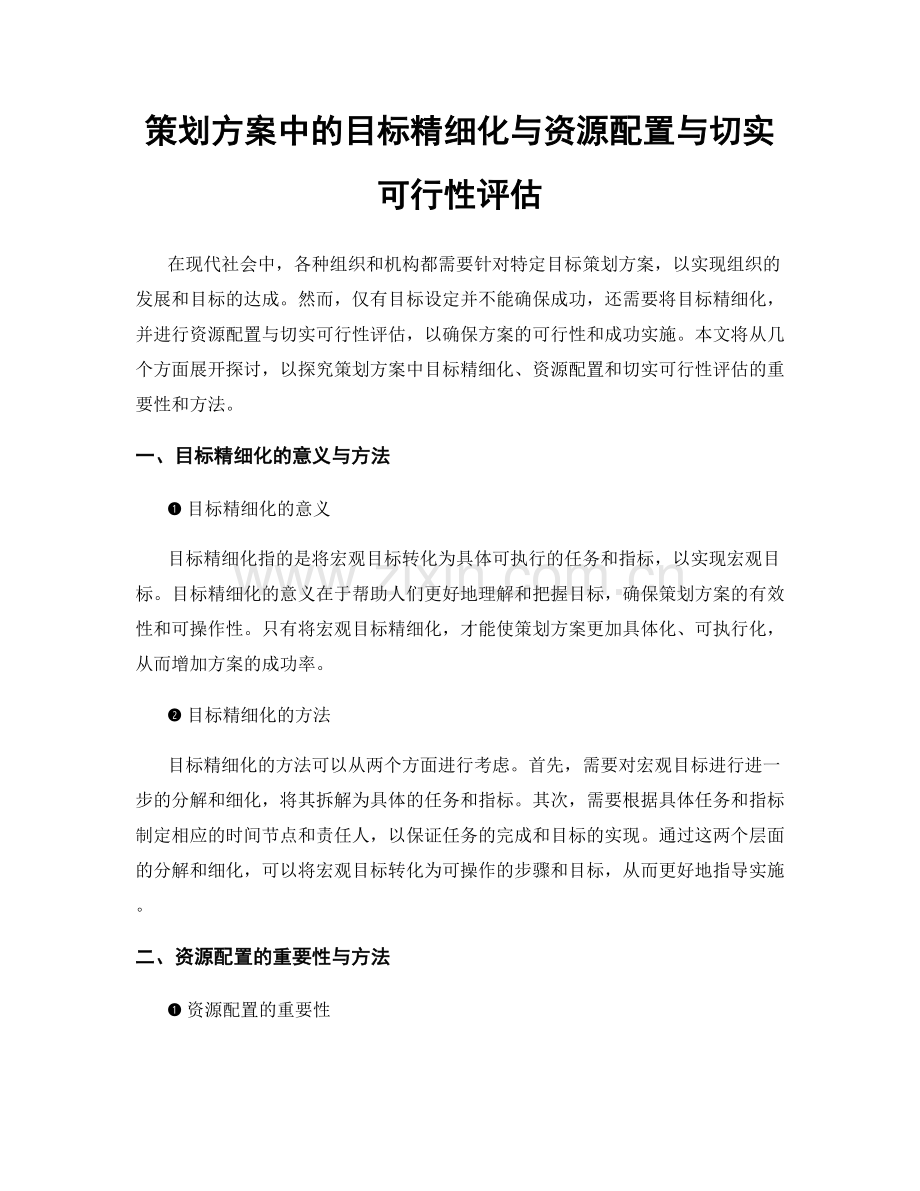 策划方案中的目标精细化与资源配置与切实可行性评估

在现代社会中，各种组织和机构都需要针对特定目标策划方案，以实现组织的发展和目标的达成。然而，仅有目标设定并不能确保成功，还需要将目标精细化，并进行资源配置与切实可行性评估，以确保方案的可行性和成功实施。本文将从几个方面展开探讨，以探究策划方案中目标精细化、资源配置和切实可行性评估的重要性和方法。

一、目标精细化的意义与方法

❶ 目标精细化的意义

目标精细化指的是将宏观目标转化为具体可执行的任务和指标，以实现宏观目标。目标精细化的意义在于帮助人们更好地理解和把握目标，确保策划方案的有效性和可操作性。只有将宏观目标精细化，才能使策划方案更加具体化、可执行化，从而增加方案的成功率。

❷ 目标精细化的方法

目标精细化的方法可以从两个方面进行考虑。首先，需要对宏观目标进行进一步的分解和细化，将其拆解为具体的任务和指标。其次，需要根据具体任务和指标制定相应的时间节点和责任人，以保证任务的完成和目标的实现。通过这两个层面的分解和细化，可以将宏观目标转化为可操作的步骤和目标，从而更好地指导实施。

二、资源配置的重要性与方法

❶ 资源配置的重要性

www.zixin.com.cn